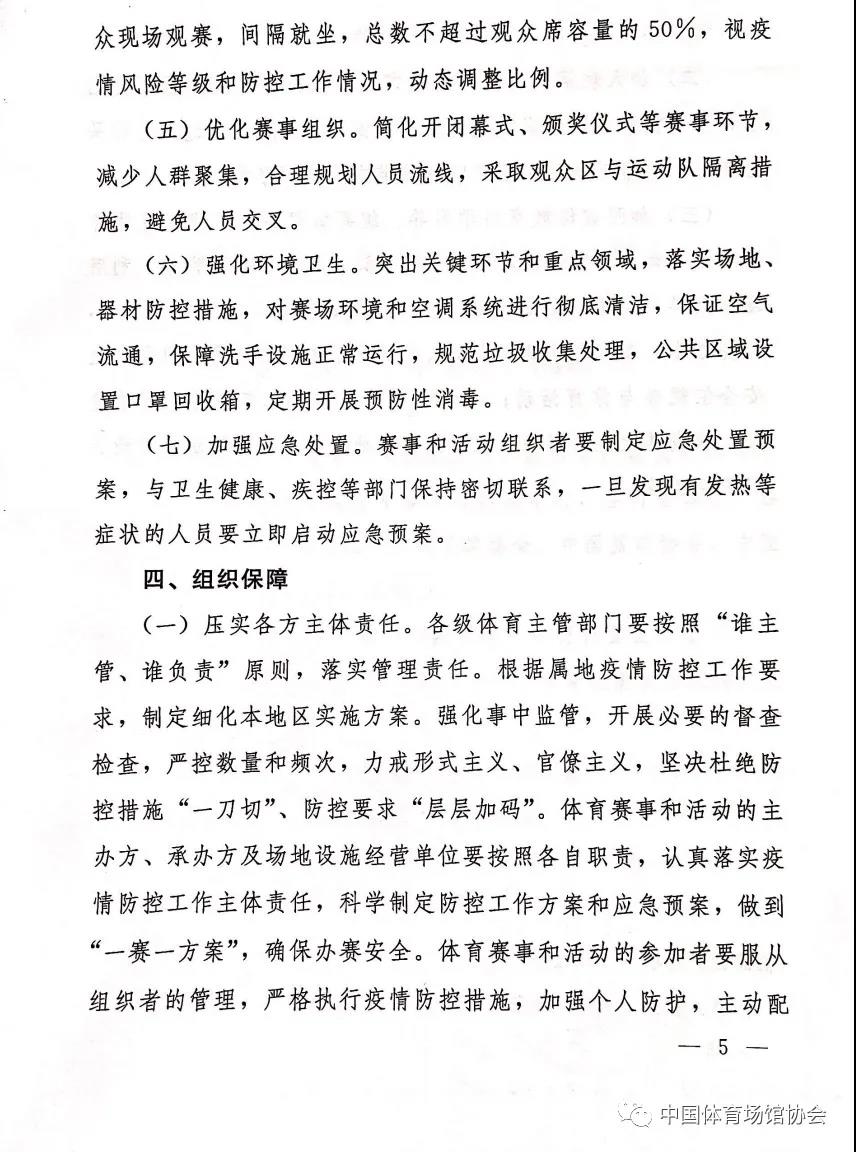 众现场观赛，间隔就坐，总数不超过观众席容量的50%，视疫情风险等级和防控工作情况，动态调整比例。

（五）优化赛事组织。简化开闭幕式、颁奖仪式等赛事环节，减少人群聚集，合理规划人员流线，采取观众区与运动队隔离措施，避免人员交叉。

（六）强化环境卫生。突出关键环节和重点领域，落实场地、器材防控措施，对赛场环境和空调系统进行彻底清洁，保证空气流通，保障洗手设施正常运行，规范垃圾收集处理，公共区域设置口罩回收箱，定期开展预防性消毒。

（七）加强应急处置。赛事和活动组织者要制定应急处置预案，与卫生健康、疾控等部门保持密切联系，一旦发现有发热等症状的人员要立即启动应急预案。

四、组织保障

（一）压实各方主体责任。各级体育主管部门要按照“谁主管、谁负责”原则，落实管理责任。根据属地疫情防控工作要求，制定细化本地区实施方案。强化事中监管，开展必要的督查检查，严控数量和频次，力戒形式主义、官僚主义，坚决杜绝防控措施“一刀切”、防控要求“层层加码”。体育赛事和活动的主办方、承办方及场地设施经营单位要按照各自职责，认真落实疫情防控工作主体责任，科学制定防控工作方案和应急预案，做到“一赛一方案”，确保办赛安全。体育赛事和活动的参加者要服从组织者的管理，严格执行疫情防控措施，加强个人防护，主动配

— 5 —

中国体育场馆协会